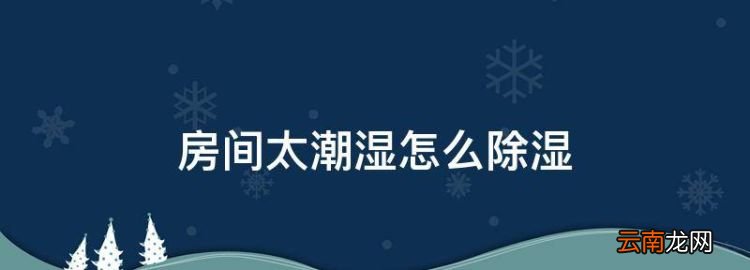 房间太潮湿怎么除湿

云南龙网